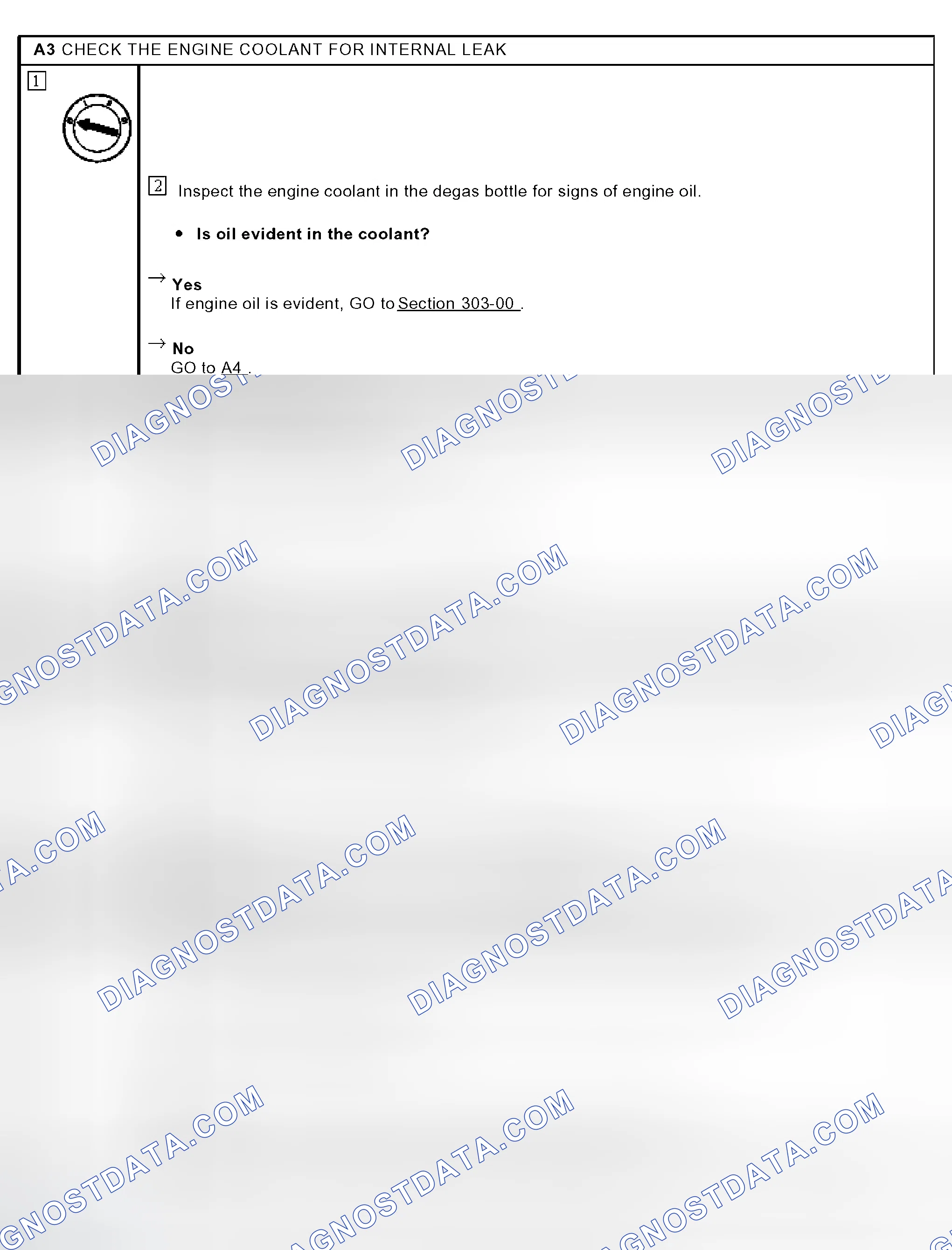 A3 CHECK THE ENGINE COOLANT FOR INTERNAL LEAK

1

2 Inspect the engine coolant in the degas bottle for signs of engine oil.

• Is oil evident in the coolant?

→ Yes
If engine oil is evident, GO to Section 303-00 .

→ No
GO to A4 .

DIAGNOSTDATA.COM